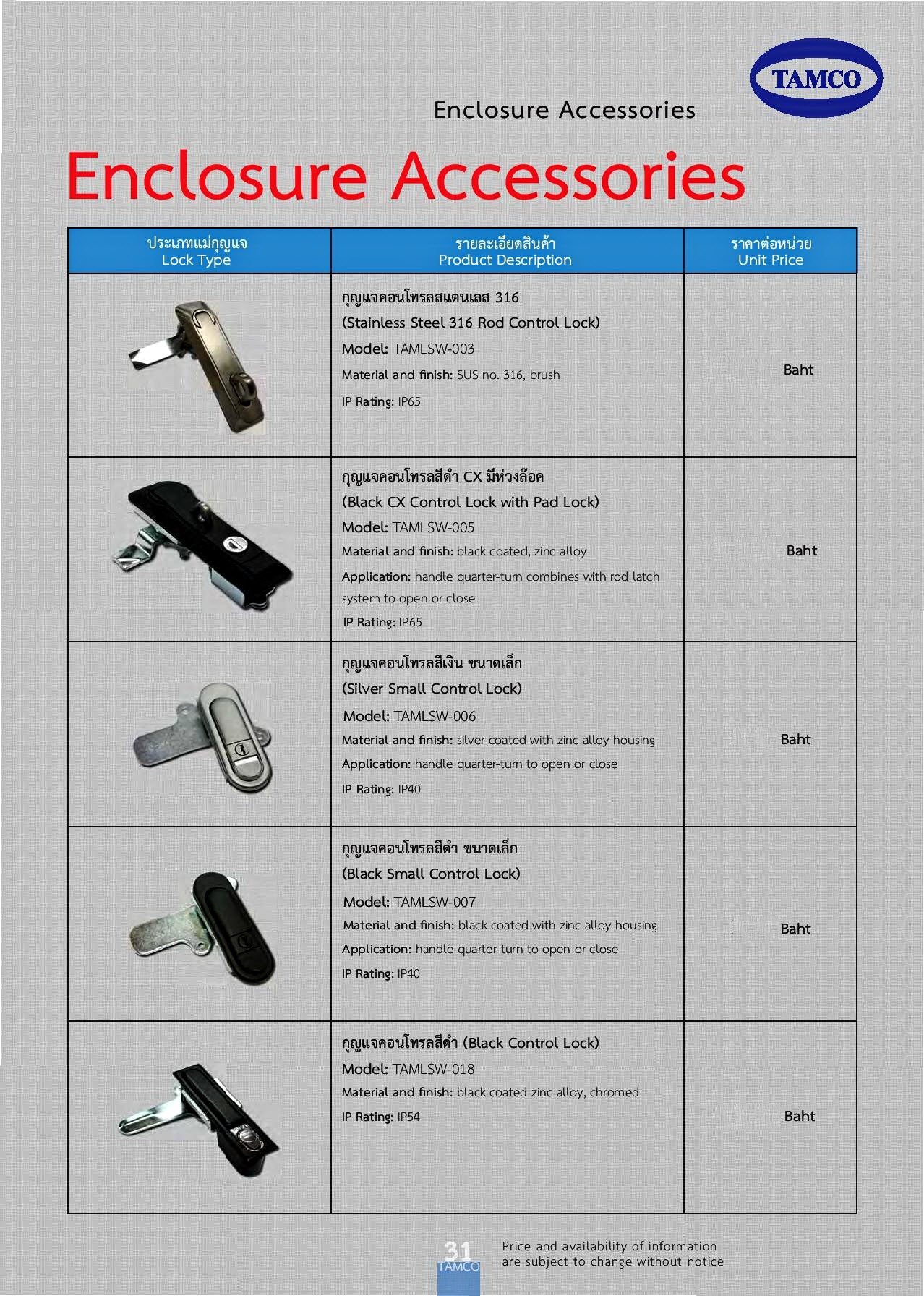 TAMCO

Enclosure Accessories

Enclosure Accessories

| ประเภทแม่กุญแจ Lock Type | รายละเอียดสินค้า Product Description | ราคาต่อหน่วย Unit Price |
|---|---|---|
| | กุญแจคอนโทรลสแตนเลส 316 (Stainless Steel 316 Rod Control Lock) Model: TAMLSW-003 Material and finish: SUS no. 316, brush IP Rating: IP65 | Baht |
| | กุญแจคอนโทรลสีดำ CX มีห่วงล๊อค (Black CX Control Lock with Pad Lock) Model: TAMLSW-005 Material and finish: black coated, zinc alloy Application: handle quarter-turn combines with rod latch system to open or close IP Rating: IP65 | Baht |
| | กุญแจคอนโทรลสีเงิน ขนาดเล็ก (Silver Small Control Lock) Model: TAMLSW-006 Material and finish: silver coated with zinc alloy housing Application: handle quarter-turn to open or close IP Rating: IP40 | Baht |
| | กุญแจคอนโทรลสีดำ ขนาดเล็ก (Black Small Control Lock) Model: TAMLSW-007 Material and finish: black coated with zinc alloy housing Application: handle quarter-turn to open or close IP Rating: IP40 | Baht |
| | กุญแจคอนโทรลสีดำ (Black Control Lock) Model: TAMLSW-018 Material and finish: black coated zinc alloy, chromed IP Rating: IP54 | Baht |

31
TAMCO

Price and availability of information are subject to change without notice